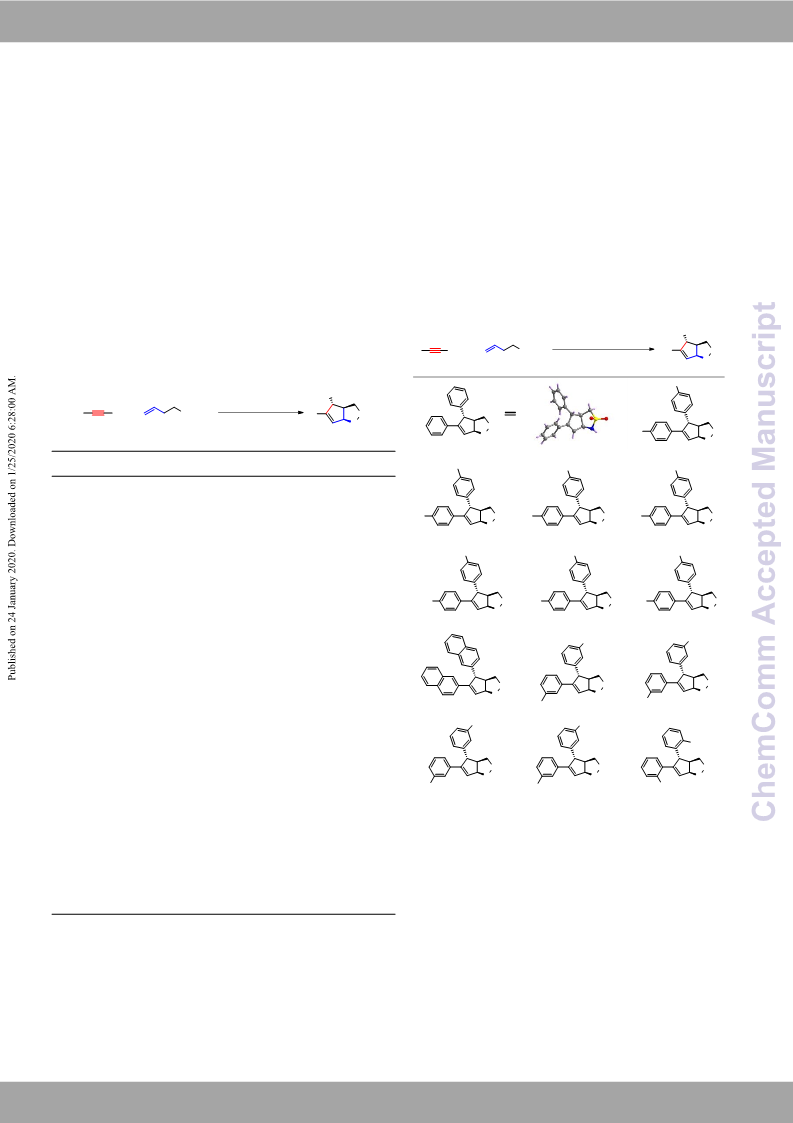 Published on 24 January 2020. Downloaded on 1/25/2020 6:28:00 AM.

ChemComm Accepted Manuscript